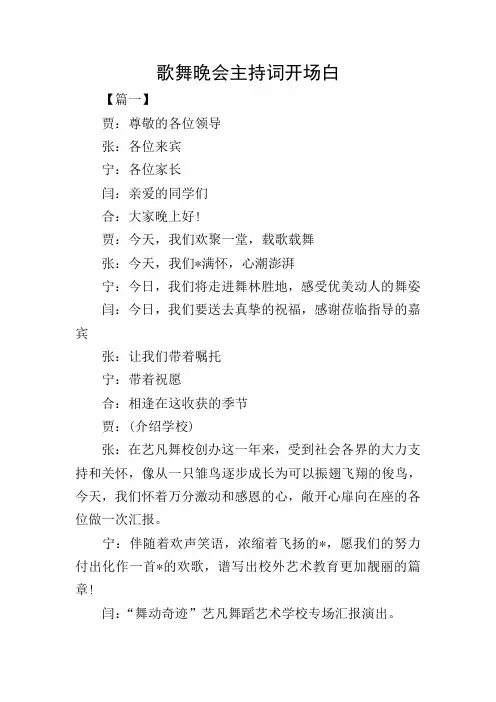 歌舞晚会主持词开场白

【篇一】

贾：尊敬的各位领导

张：各位来宾

宁：各位家长

闫：亲爱的同学们

合：大家晚上好！

贾：今天，我们欢聚一堂，载歌载舞

张：今天，我们*满怀，心潮澎湃

宁：今日，我们将走进舞林胜地，感受优美动人的舞姿

闫：今日，我们要送去真挚的祝福，感谢莅临指导的嘉宾

张：让我们带着嘱托

宁：带着祝愿

合：相逢在这收获的季节

贾：(介绍学校)

张：在艺凡舞校创办这一年来，受到社会各界的大力支持和关怀，像从一只雏鸟逐步成长为可以振翅飞翔的俊鸟，今天，我们怀着万分激动和感恩的心，敞开心扉向在座的各位做一次汇报。

宁：伴随着欢声笑语，浓缩着飞扬的*，愿我们的努力付出化作一首*的欢歌，谱写出校外艺术教育更加靓丽的篇章！

闫：“舞动奇迹”艺凡舞蹈艺术学校专场汇报演出。